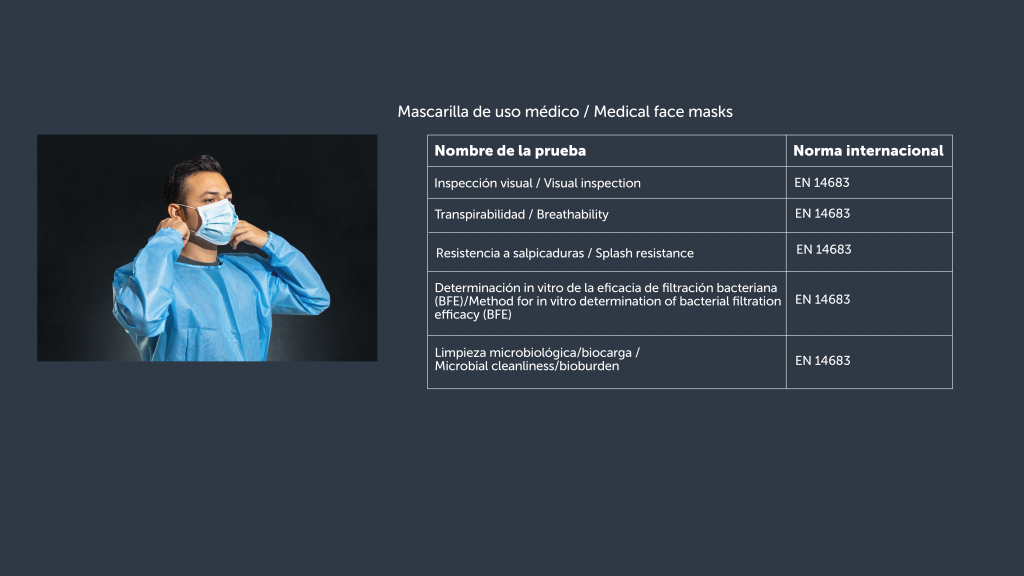 Mascarilla de uso médico / Medical face masks

| Nombre de la prueba | Norma internacional |
|---|---|
| Inspección visual / Visual inspection | EN 14683 |
| Transpirabilidad / Breathability | EN 14683 |
| Resistencia a salpicaduras / Splash resistance | EN 14683 |
| Determinación in vitro de la eficacia de filtración bacteriana (BFE)/Method for in vitro determination of bacterial filtration efficacy (BFE) | EN 14683 |
| Limpieza microbiológica/biocarga / Microbial cleanliness/bioburden | EN 14683 |